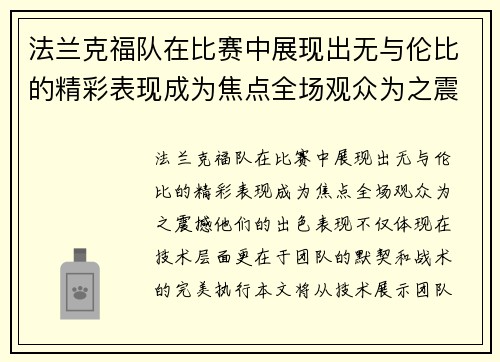 法兰克福队在比赛中展现出无与伦比的精彩表现成为焦点全场观众为之震

法兰克福队在比赛中展现出无与伦比的精彩表现成为焦点全场观众为之震撼他们的出色表现不仅体现在技术层面更在于团队的默契和战术的完美执行本文将从技术展示团队